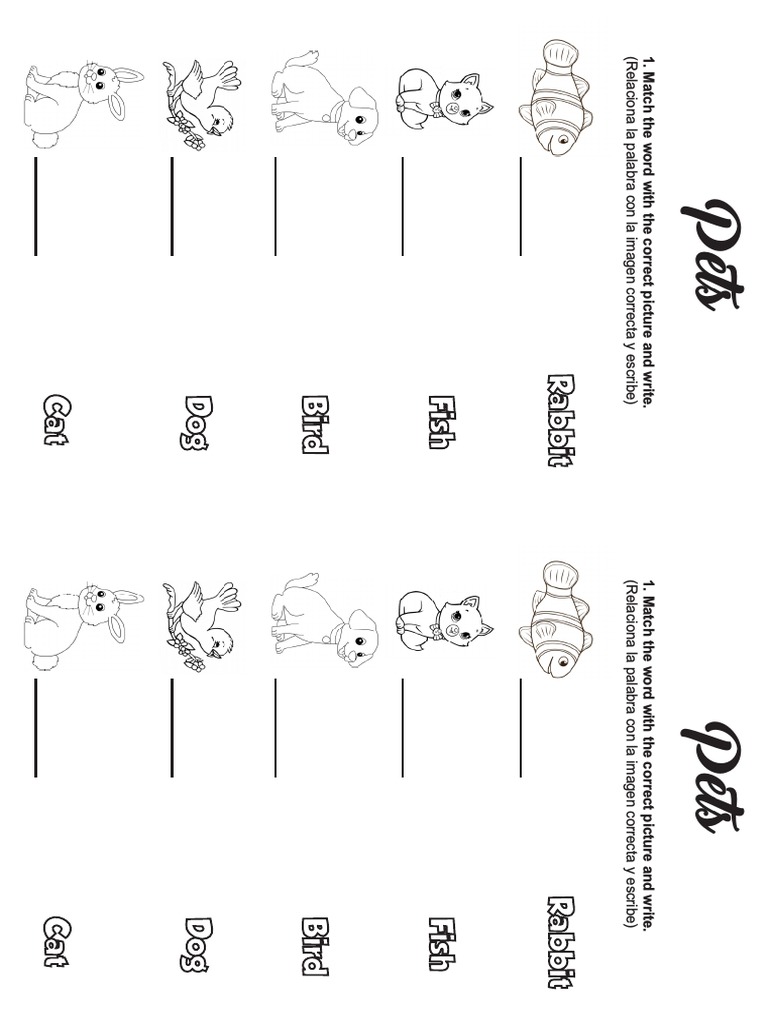 Pets

1. Match the word with the correct picture and write.
(Relaciona la palabra con la imagen correcta y escribe)

____ Rabbit

____ Fish

____ Bird

____ Dog

____ Cat

Pets

1. Match the word with the correct picture and write.
(Relaciona la palabra con la imagen correcta y escribe)

____ Rabbit

____ Fish

____ Bird

____ Dog

____ Cat